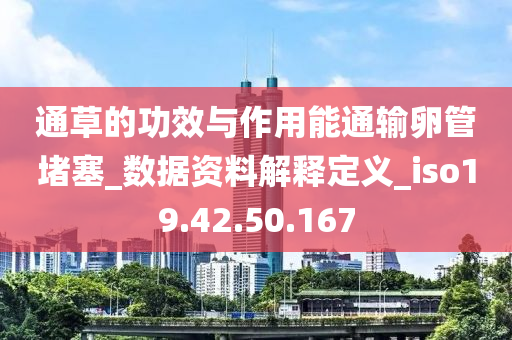 通草的功效与作用能通输卵管堵塞_数据资料解释定义_iso19.42.50.167